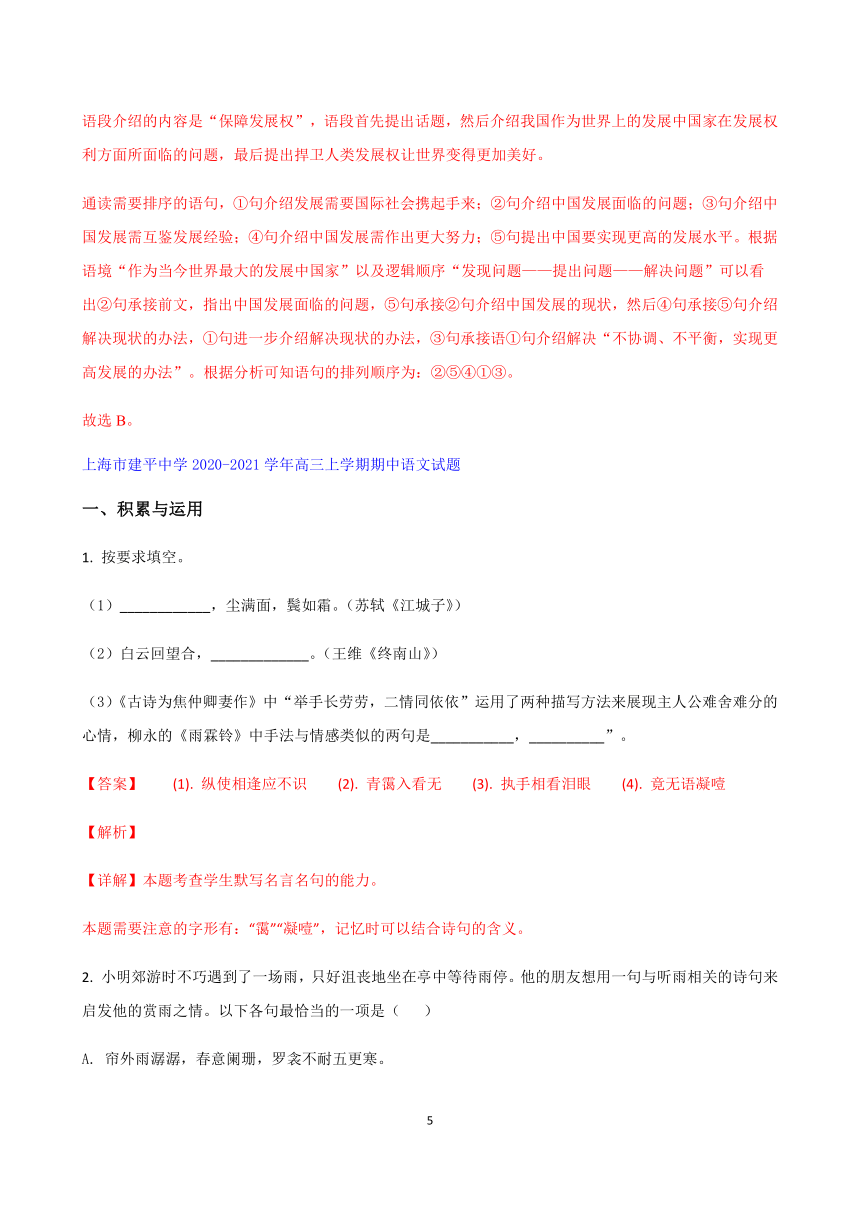 语段介绍的内容是“保障发展权”，语段首先提出话题，然后介绍我国作为世界上的发展中国家在发展权利方面所面临的问题，最后提出捍卫人类发展权让世界变得更加美好。

通读需要排序的语句，①句介绍发展需要国际社会携起手来；②句介绍中国发展面临的问题；③句介绍中国发展需互鉴发展经验；④句介绍中国发展需作出更大努力；⑤句提出中国要实现更高的发展水平。根据语境“作为当今世界最大的发展中国家”以及逻辑顺序“发现问题——提出问题——解决问题”可以看出②句承接前文，指出中国发展面临的问题，⑤句承接②句介绍中国发展的现状，然后④句承接⑤句介绍解决现状的办法，①句进一步介绍解决现状的办法，③句承接语①句介绍解决“不协调、不平衡，实现更高发展的办法”。根据分析可知语句的排列顺序为：②⑤④①③。

故选 B。

上海市建平中学 2020-2021 学年高三上学期期中语文试题

一、积累与运用

1. 按要求填空。

（1）____________，尘满面，鬓如霜。（苏轼《江城子》）

（2）白云回望合，_____________。（王维《终南山》）

（3）《古诗为焦仲卿妻作》中“举手长劳劳，二情同依依”运用了两种描写方法来展现主人公难舍难分的心情，柳永的《雨霖铃》中手法与情感类似的两句是___________，__________”。

【答案】 (1). 纵使相逢应不识 (2). 青霭入看无 (3). 执手相看泪眼 (4). 竟无语凝噎

【解析】

【详解】本题考查学生默写名言名句的能力。

本题需要注意的字形有：“霭”“凝噎”，记忆时可以结合诗句的含义。

2. 小明郊游时不巧遇到了一场雨，只好沮丧地坐在亭中等待雨停。他的朋友想用一句与听雨相关的诗句来启发他的赏雨之情。以下各句最恰当的一项是（ ）

A. 帘外雨潺潺，春意阑珊，罗衾不耐五更寒。

5